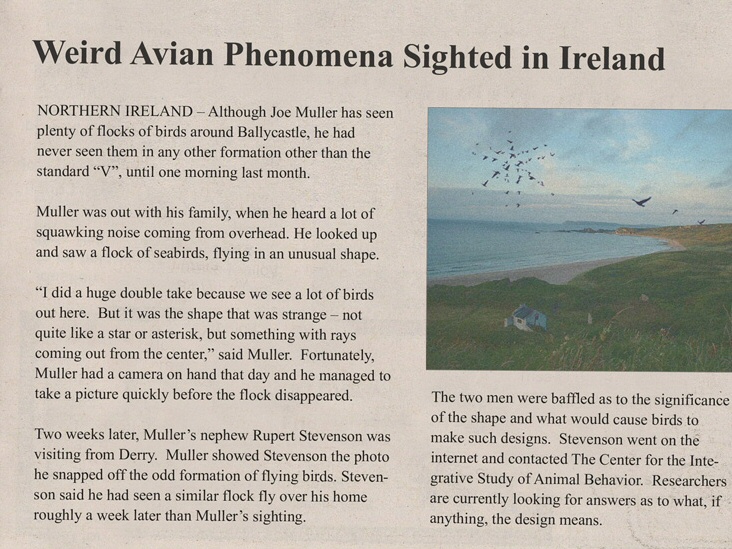 Weird Avian Phenomena Sighted in Ireland

NORTHERN IRELAND – Although Joe Muller has seen plenty of flocks of birds around Ballycastle, he had never seen them in any other formation other than the standard "V", until one morning last month.

Muller was out with his family, when he heard a lot of squawking noise coming from overhead. He looked up and saw a flock of seabirds, flying in an unusual shape.

"I did a huge double take because we see a lot of birds out here. But it was the shape that was strange – not quite like a star or asterisk, but something with rays coming out from the center," said Muller. Fortunately, Muller had a camera on hand that day and he managed to take a picture quickly before the flock disappeared.

Two weeks later, Muller's nephew Rupert Stevenson was visiting from Derry. Muller showed Stevenson the photo he snapped off the odd formation of flying birds. Stevenson said he had seen a similar flock fly over his home roughly a week later than Muller's sighting.

The two men were baffled as to the significance of the shape and what would cause birds to make such designs. Stevenson went on the internet and contacted The Center for the Integrative Study of Animal Behavior. Researchers are currently looking for answers as to what, if anything, the design means.